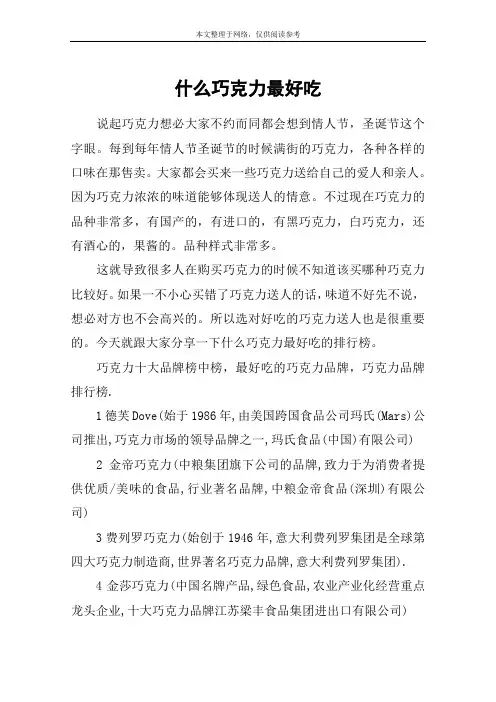 本文整理于网络，仅供阅读参考

什么巧克力最好吃

说起巧克力想必大家不约而同都会想到情人节，圣诞节这个字眼。每到每年情人节圣诞节的时候满街的巧克力，各种各样的口味在那售卖。大家都会买来一些巧克力送给自己的爱人和亲人。因为巧克力浓浓的味道能够体现送人的情意。不过现在巧克力的品种非常多，有国产的，有进口的，有黑巧克力，白巧克力，还有酒心的，果酱的。品种样式非常多。

这就导致很多人在购买巧克力的时候不知道该买哪种巧克力比较好。如果一不小心买错了巧克力送人的话，味道不好先不说，想必对方也不会高兴的。所以选对好吃的巧克力送人也是很重要的。今天就跟大家分享一下什么巧克力最好吃的排行榜。

巧克力十大品牌榜中榜，最好吃的巧克力品牌，巧克力品牌排行榜.

1 德芙 Dove(始于 1986 年,由美国跨国食品公司玛氏(Mars)公司推出,巧克力市场的领导品牌之一,玛氏食品(中国)有限公司)

2 金帝巧克力(中粮集团旗下公司的品牌,致力于为消费者提供优质/美味的食品,行业著名品牌,中粮金帝食品(深圳)有限公司)

3 费列罗巧克力(始创于 1946 年,意大利费列罗集团是全球第四大巧克力制造商,世界著名巧克力品牌,意大利费列罗集团).

4 金莎巧克力(中国名牌产品,绿色食品,农业产业化经营重点龙头企业,十大巧克力品牌江苏梁丰食品集团进出口有限公司)